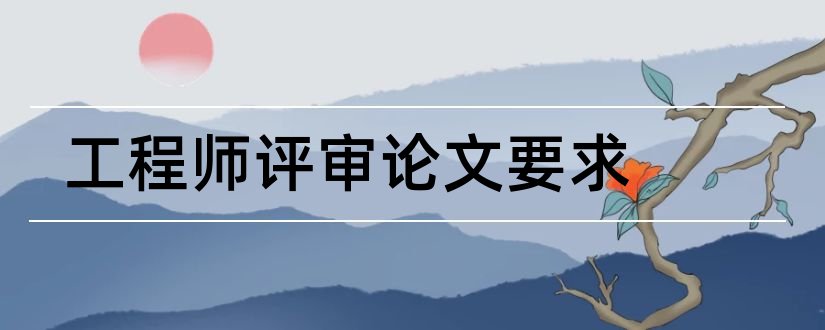 工程师评审论文要求